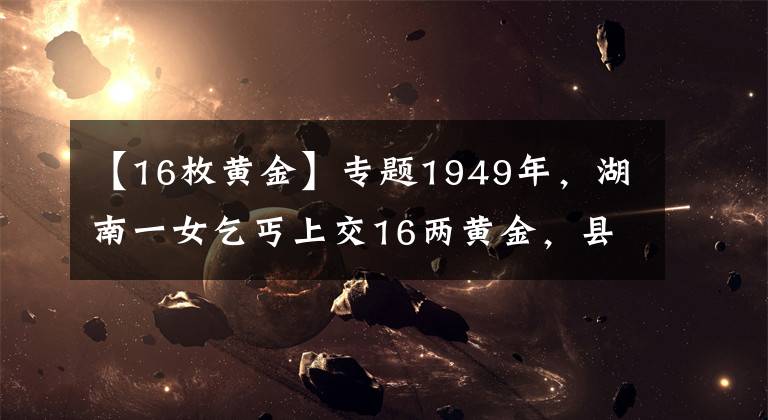 【16枚黄金】专题1949年，湖南一女乞丐上交16两黄金，县